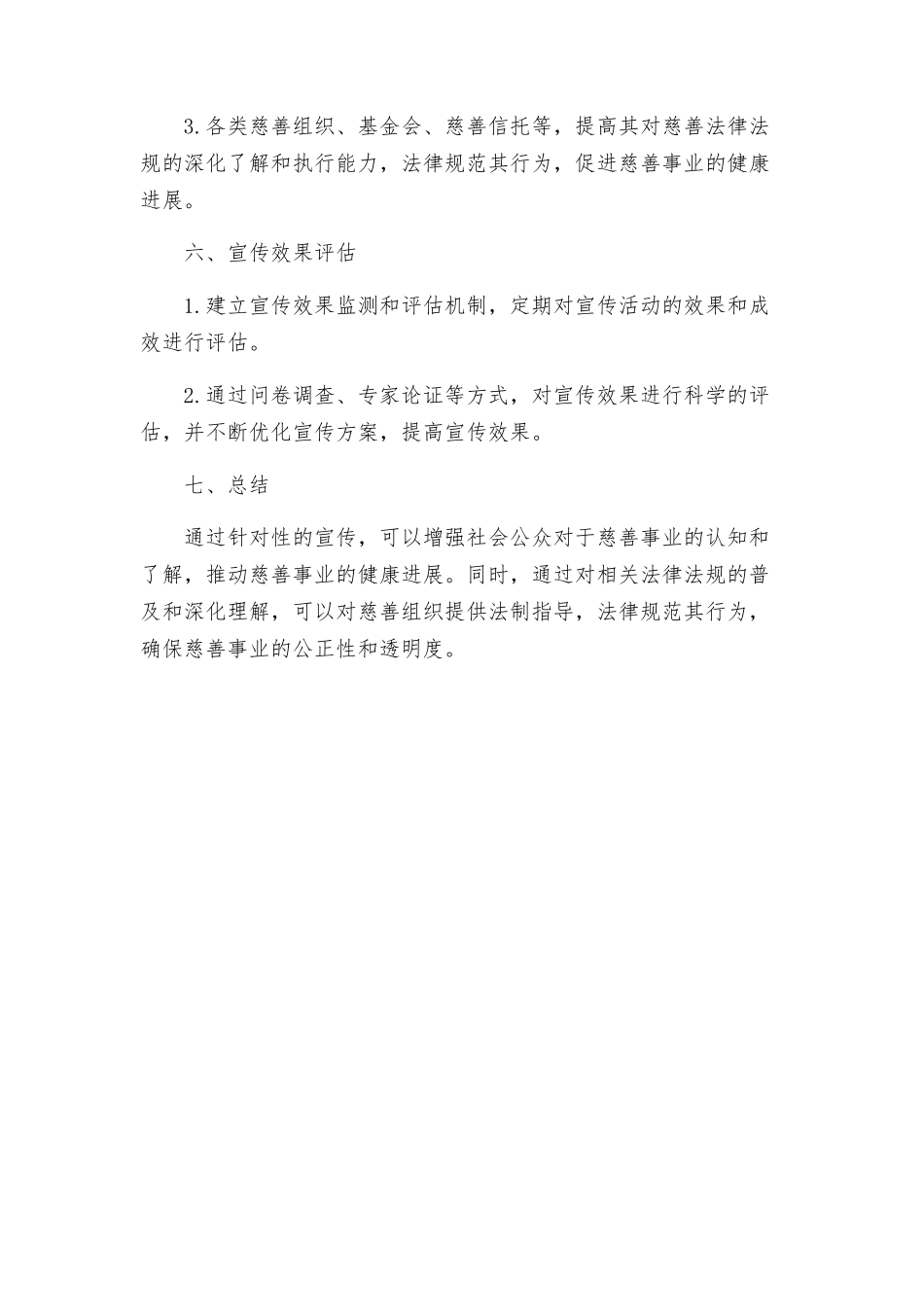 3.各类慈善组织、基金会、慈善信托等，提高其对慈善法律法规的深化了解和执行能力，法律规范其行为，促进慈善事业的健康进展。

六、宣传效果评估

1.建立宣传效果监测和评估机制，定期对宣传活动的效果和成效进行评估。

2.通过问卷调查、专家论证等方式，对宣传效果进行科学的评估，并不断优化宣传方案，提高宣传效果。

七、总结

通过针对性的宣传，可以增强社会公众对于慈善事业的认知和了解，推动慈善事业的健康进展。同时，通过对相关法律法规的普及和深化理解，可以对慈善组织提供法制指导，法律规范其行为，确保慈善事业的公正性和透明度。